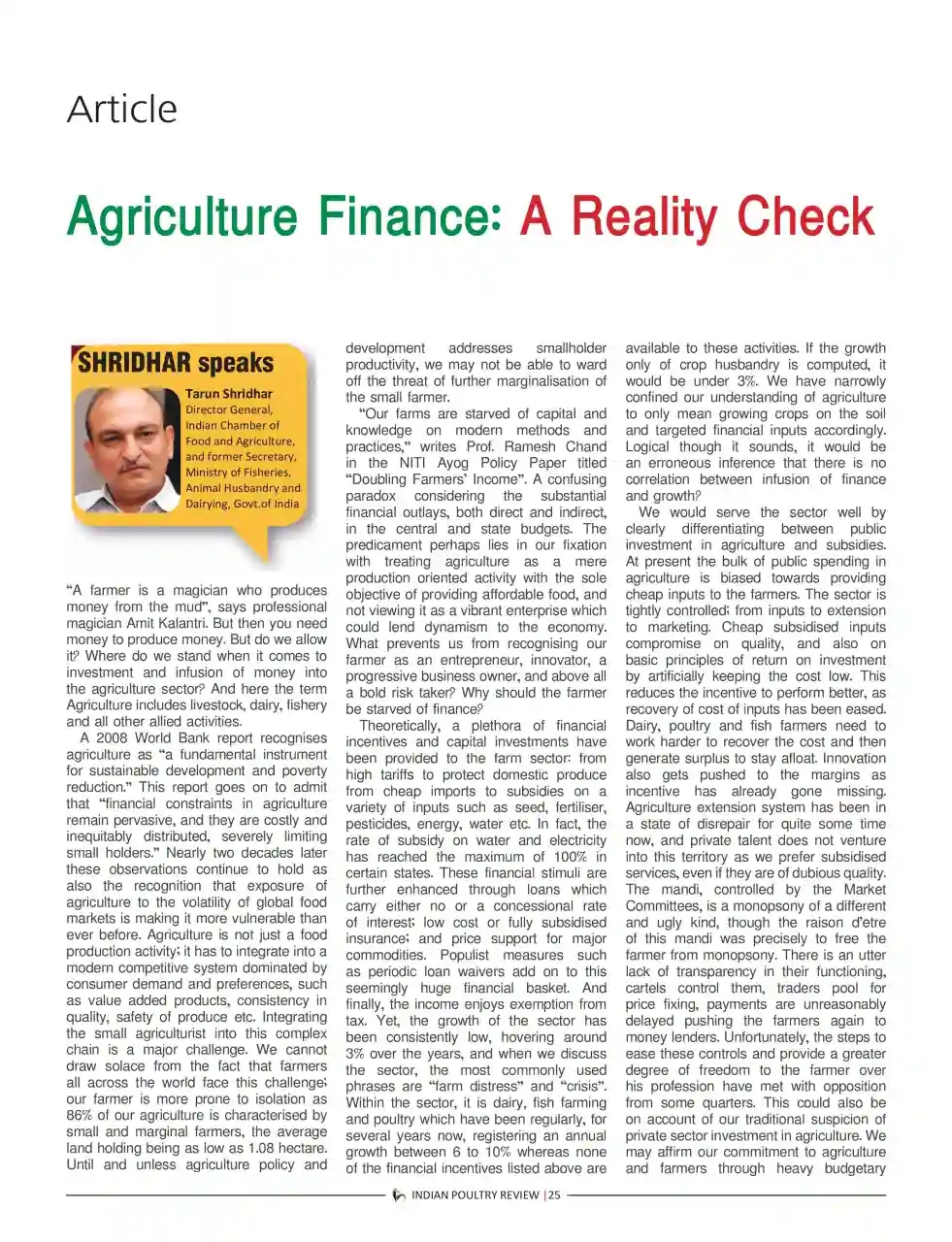 Article

Agriculture Finance: A Reality Check

SHRIDHAR speaks

Tarun Shridhar
Director General, Indian Chamber of Food and Agriculture, and former Secretary, Ministry of Fisheries, Animal Husbandry and Dairying, Govt.of India

"A farmer is a magician who produces money from the mud", says professional magician Amit Kalantri. But then you need money to produce money. But do we allow it? Where do we stand when it comes to investment and infusion of money into the agriculture sector? And here the term Agriculture includes livestock, dairy, fishery and all other allied activities.

A 2008 World Bank report recognises agriculture as "a fundamental instrument for sustainable development and poverty reduction." This report goes on to admit that "financial constraints in agriculture remain pervasive, and they are costly and inequitably distributed, severely limiting small holders." Nearly two decades later these observations continue to hold as also the recognition that exposure of agriculture to the volatility of global food markets is making it more vulnerable than ever before. Agriculture is not just a food production activity; it has to integrate into a modern competitive system dominated by consumer demand and preferences, such as value added products, consistency in quality, safety of produce etc. Integrating the small agriculturist into this complex chain is a major challenge. We cannot draw solace from the fact that farmers all across the world face this challenge; our farmer is more prone to isolation as 86% of our agriculture is characterised by small and marginal farmers, the average land holding being as low as 1.08 hectare. Until and unless agriculture policy and development addresses smallholder productivity, we may not be able to ward off the threat of further marginalisation of the small farmer.

"Our farms are starved of capital and knowledge on modern methods and practices," writes Prof. Ramesh Chand in the NITI Ayog Policy Paper titled "Doubling Farmers' Income". A confusing paradox considering the substantial financial outlays, both direct and indirect, in the central and state budgets. The predicament perhaps lies in our fixation with treating agriculture as a mere production oriented activity with the sole objective of providing affordable food, and not viewing it as a vibrant enterprise which could lend dynamism to the economy. What prevents us from recognising our farmer as an entrepreneur, innovator, a progressive business owner, and above all a bold risk taker? Why should the farmer be starved of finance?

Theoretically, a plethora of financial incentives and capital investments have been provided to the farm sector: from high tariffs to protect domestic produce from cheap imports to subsidies on a variety of inputs such as seed, fertiliser, pesticides, energy, water etc. In fact, the rate of subsidy on water and electricity has reached the maximum of 100% in certain states. These financial stimuli are further enhanced through loans which carry either no or a concessional rate of interest; low cost or fully subsidised insurance; and price support for major commodities. Populist measures such as periodic loan waivers add on to this seemingly huge financial basket. And finally, the income enjoys exemption from tax. Yet, the growth of the sector has been consistently low, hovering around 3% over the years, and when we discuss the sector, the most commonly used phrases are "farm distress" and "crisis". Within the sector, it is dairy, fish farming and poultry which have been regularly, for several years now, registering an annual growth between 6 to 10% whereas none of the financial incentives listed above are available to these activities. If the growth only of crop husbandry is computed, it would be under 3%. We have narrowly confined our understanding of agriculture to only mean growing crops on the soil and targeted financial inputs accordingly. Logical though it sounds, it would be an erroneous inference that there is no correlation between infusion of finance and growth?

We would serve the sector well by clearly differentiating between public investment in agriculture and subsidies. At present the bulk of public spending in agriculture is biased towards providing cheap inputs to the farmers. The sector is tightly controlled; from inputs to extension to marketing. Cheap subsidised inputs compromise on quality, and also on basic principles of return on investment by artificially keeping the cost low. This reduces the incentive to perform better, as recovery of cost of inputs has been eased. Dairy, poultry and fish farmers need to work harder to recover the cost and then generate surplus to stay afloat. Innovation also gets pushed to the margins as incentive has already gone missing. Agriculture extension system has been in a state of disrepair for quite some time now, and private talent does not venture into this territory as we prefer subsidised services, even if they are of dubious quality. The mandi, controlled by the Market Committees, is a monopsony of a different and ugly kind, though the raison d'etre of this mandi was precisely to free the farmer from monopsony. There is an utter lack of transparency in their functioning, cartels control them, traders pool for price fixing, payments are unreasonably delayed pushing the farmers again to money lenders. Unfortunately, the steps to ease these controls and provide a greater degree of freedom to the farmer over his profession have met with opposition from some quarters. This could also be on account of our traditional suspicion of private sector investment in agriculture. We may affirm our commitment to agriculture and farmers through heavy budgetary

INDIAN POULTRY REVIEW | 25